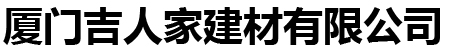 厦门吉人家建材有限公司